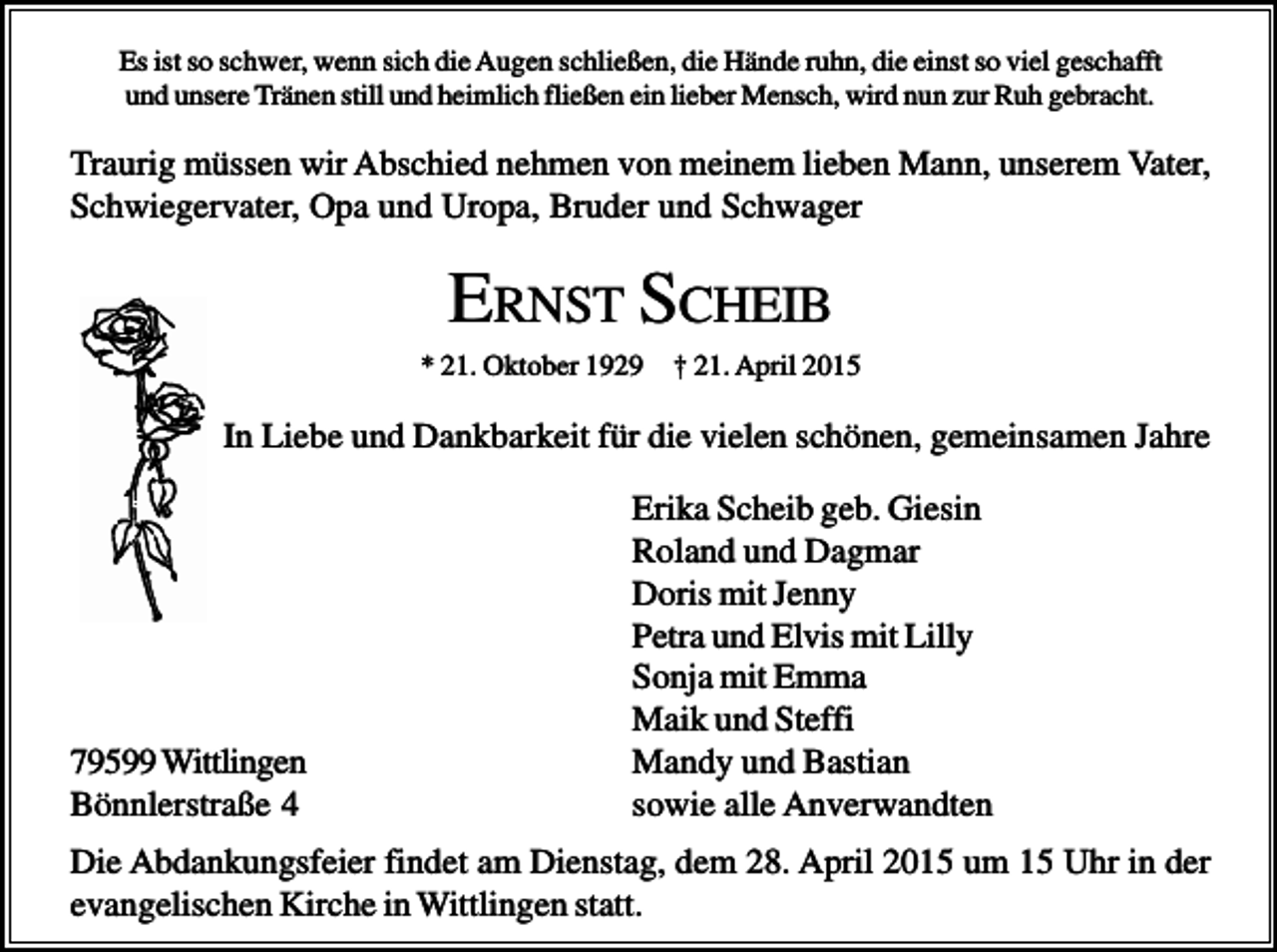 Es ist so schwer, wenn sich die Augen schließen, die Hände ruhn, die einst so viel geschafft und unsere Tränen still und heimlich fließen ein lieber Mensch, wird nun zur Ruh gebracht.

Traurig müssen wir Abschied nehmen von meinem lieben Mann, unserem Vater, Schwiegervater, Opa und Uropa, Bruder und Schwager

ERNST SCHEIB

* 21. Oktober 1929 † 21. April 2015

In Liebe und Dankbarkeit für die vielen schönen, gemeinsamen Jahre

Erika Scheib geb. Giesin
Roland und Dagmar
Doris mit Jenny
Petra und Elvis mit Lilly
Sonja mit Emma
Maik und Steffi
Mandy und Bastian
sowie alle Anverwandten

79599 Wittlingen
Bönnlerstraße 4

Die Abdankungsfeier findet am Dienstag, dem 28. April 2015 um 15 Uhr in der evangelischen Kirche in Wittlingen statt.